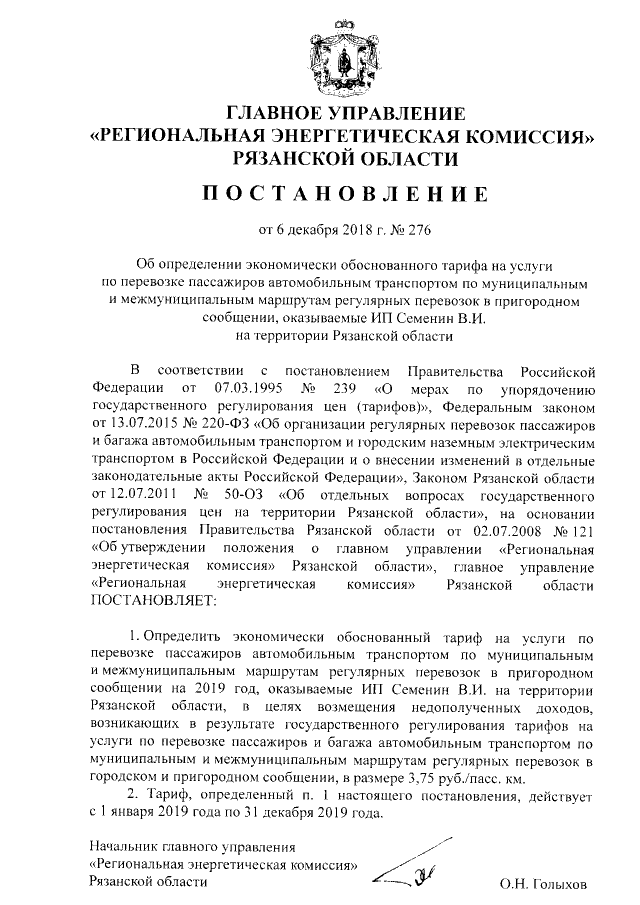 ГЛАВНОЕ УПРАВЛЕНИЕ
«РЕГИОНАЛЬНАЯ ЭНЕРГЕТИЧЕСКАЯ КОМИССИЯ»
РЯЗАНСКОЙ ОБЛАСТИ

ПОСТАНОВЛЕНИЕ

от 6 декабря 2018 г. № 276

Об определении экономически обоснованного тарифа на услуги по перевозке пассажиров автомобильным транспортом по муниципальным и межмуниципальным маршрутам регулярных перевозок в пригородном сообщении, оказываемые ИП Семенин В.И. на территории Рязанской области

В соответствии с постановлением Правительства Российской Федерации от 07.03.1995 № 239 «О мерах по упорядочению государственного регулирования цен (тарифов)», Федеральным законом от 13.07.2015 № 220-ФЗ «Об организации регулярных перевозок пассажиров и багажа автомобильным транспортом и городским наземным электрическим транспортом в Российской Федерации и о внесении изменений в отдельные законодательные акты Российской Федерации», Законом Рязанской области от 12.07.2011 № 50-ОЗ «Об отдельных вопросах государственного регулирования цен на территории Рязанской области», на основании постановления Правительства Рязанской области от 02.07.2008 № 121 «Об утверждении положения о главном управлении «Региональная энергетическая комиссия» Рязанской области», главное управление «Региональная энергетическая комиссия» Рязанской области ПОСТАНОВЛЯЕТ:

1. Определить экономически обоснованный тариф на услуги по перевозке пассажиров автомобильным транспортом по муниципальным и межмуниципальным маршрутам регулярных перевозок в пригородном сообщении на 2019 год, оказываемые ИП Семенин В.И. на территории Рязанской области, в целях возмещения недополученных доходов, возникающих в результате государственного регулирования тарифов на услуги по перевозке пассажиров и багажа автомобильным транспортом по муниципальным и межмуниципальным маршрутам регулярных перевозок в городском и пригородном сообщении, в размере 3,75 руб./пасс. км.

2. Тариф, определенный п. 1 настоящего постановления, действует с 1 января 2019 года по 31 декабря 2019 года.

Начальник главного управления
«Региональная энергетическая комиссия»
Рязанской области О.Н. Голыхов